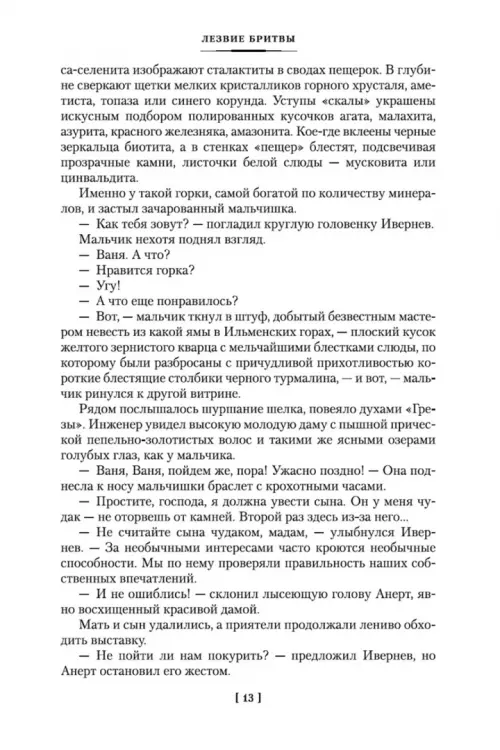 ЛЕЗВИЕ БРИТВЫ

са-селенита изображают сталактиты в сводах пещерок. В глубине сверкают щетки мелких кристалликов горного хрусталя, аметиста, топаза или синего корунда. Уступы «скалы» украшены искусным подбором полированных кусочков агата, малахита, азурита, красного железняка, амазонита. Кое-где вклеены черные зеркальца биотита, а в стенках «пещер» блестят, подсвечивая прозрачные камни, листочки белой слюды — мусковита или цинвальдита.

Именно у такой горки, самой богатой по количеству минералов, и застыл зачарованный мальчишка.

— Как тебя зовут? — погладил круглую головенку Ивернев.

Мальчик нехотя поднял взгляд.

— Ваня. А что?

— Нравится горка?

— Угу!

— А что еще понравилось?

— Вот, — мальчик ткнул в штуф, добытый безвестным мастером невесть из какой ямы в Ильменских горах, — плоский кусок желтого зернистого кварца с мельчайшими блестками слюды, по которому были разбросаны с причудливой прихотливостью короткие блестящие столбики черного турмалина, — и вот, — мальчик ринулся к другой витрине.

Рядом послышалось шуршание шелка, повеяло духами «Грезы». Инженер увидел высокую молодую даму с пышной прической пепельно-золотистых волос и такими же ясными озерами голубых глаз, как у мальчика.

— Ваня, Ваня, пойдем же, пора! Ужасно поздно! — Она поднесла к носу мальчишки браслет с крохотными часами.

— Простите, господа, я должна увести сына. Он у меня чудак — не оторвешь от камней. Второй раз здесь из-за него...

— Не считайте сына чудаком, мадам, — улыбнулся Ивернев. — За необычными интересами часто кроются необычные способности. Мы по нему проверяли правильность наших собственных впечатлений.

— И не ошиблись! — склонил лысеющую голову Анерт, явно восхищенный красивой дамой.

Мать и сын удалились, а приятели продолжали лениво обходить выставку.

— Не пойти ли нам покурить? — предложил Ивернев, но Анерт остановил его жестом.

[ 13 ]